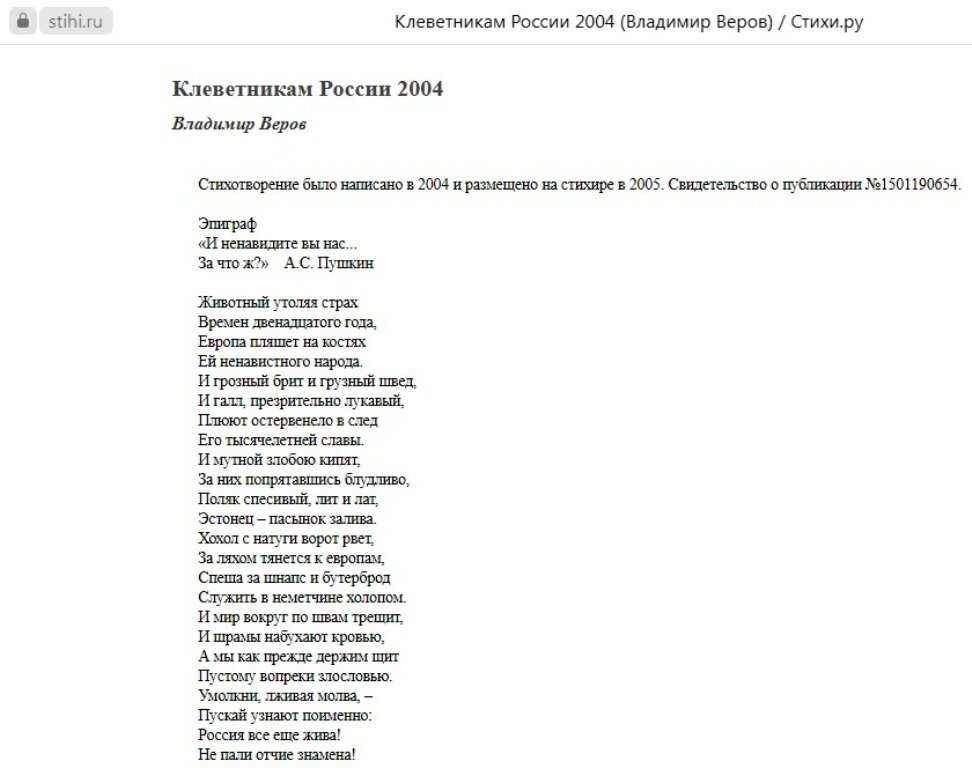 stihi.ru

Клеветникам России 2004 (Владимир Веров) / Стихи.ру

Клеветникам России 2004

Владимир Веров

Стихотворение было написано в 2004 и размещено на стихире в 2005. Свидетельство о публикации №1501190654.

Эпиграф
«И ненавидите вы нас...
За что ж?» А.С. Пушкин

Животный утоляя страх
Времен двенадцатого года,
Европа пляшет на костях
Ей ненавистного народа.
И грозный брит и грузный швед,
И галл, презрительно лукавый,
Плюют остервенело в след
Его тысячелетней славы.
И мутной злобою кипят,
За них попрятавшись блудливо,
Поляк спесивый, лит и лат,
Эстонец – пасынок залива.
Хохол с натуги ворот рвет,
За ляхом тянется к европам,
Спеша за шнапс и бутерброд
Служить в неметчине холопом.
И мир вокруг по швам трещит,
И шрамы набухают кровью,
А мы как прежде держим щит
Пустому вопреки злословью.
Умолкни, лживая молва, –
Пускай узнают поименно:
Россия все еще жива!
Не пали отчие знамена!